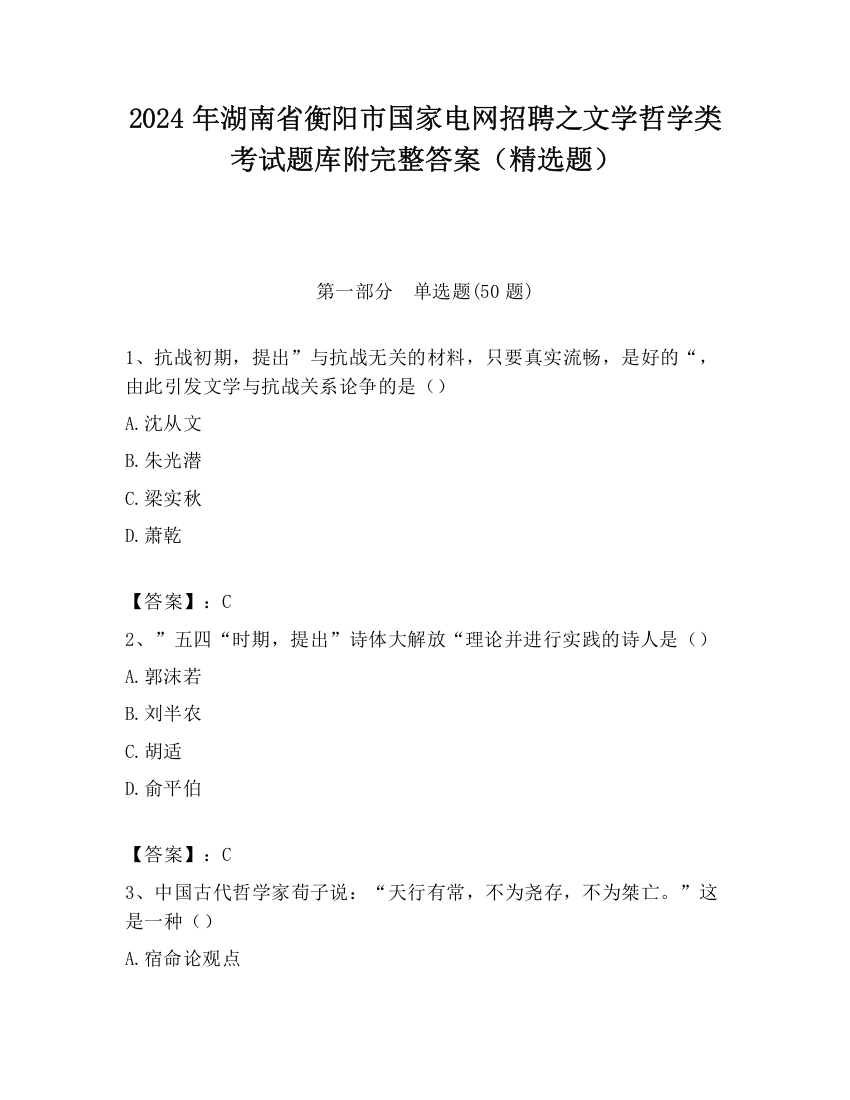 2024 年湖南省衡阳市国家电网招聘之文学哲学类考试题库附完整答案（精选题）

第一部分 单选题(50 题)

1、抗战初期，提出”与抗战无关的材料，只要真实流畅，是好的“，由此引发文学与抗战关系论争的是（）

A.沈从文

B.朱光潜

C.梁实秋

D.萧乾

【答案】：C

2、”五四“时期，提出”诗体大解放“理论并进行实践的诗人是（）

A.郭沫若

B.刘半农

C.胡适

D.俞平伯

【答案】：C

3、中国古代哲学家荀子说：“天行有常，不为尧存，不为桀亡。”这是一种（）

A.宿命论观点